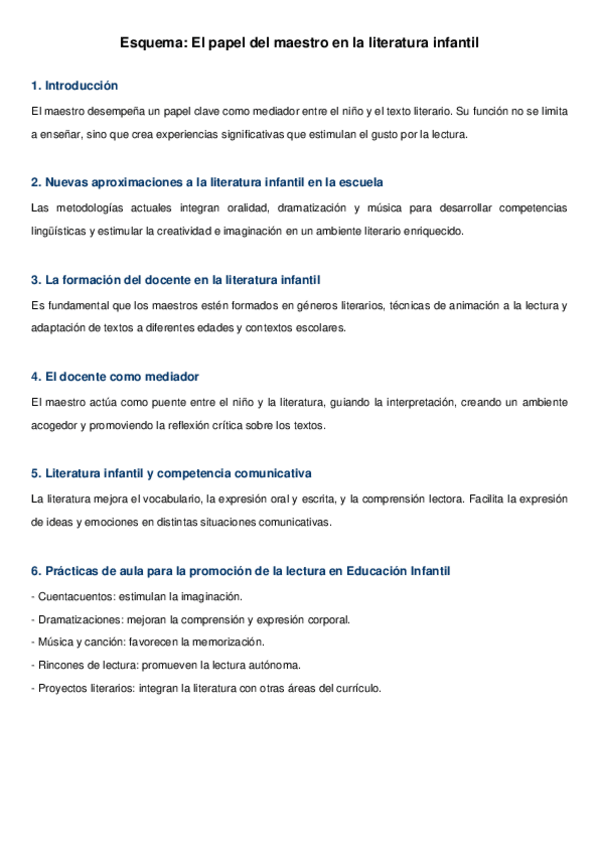 Esquema: El papel del maestro en la literatura infantil

1. Introducción

El maestro desempeña un papel clave como mediador entre el niño y el texto literario. Su función no se limita a enseñar, sino que crea experiencias significativas que estimulan el gusto por la lectura.

2. Nuevas aproximaciones a la literatura infantil en la escuela

Las metodologías actuales integran oralidad, dramatización y música para desarrollar competencias lingüísticas y estimular la creatividad e imaginación en un ambiente literario enriquecido.

3. La formación del docente en la literatura infantil

Es fundamental que los maestros estén formados en géneros literarios, técnicas de animación a la lectura y adaptación de textos a diferentes edades y contextos escolares.

4. El docente como mediador

El maestro actúa como puente entre el niño y la literatura, guiando la interpretación, creando un ambiente acogedor y promoviendo la reflexión crítica sobre los textos.

5. Literatura infantil y competencia comunicativa

La literatura mejora el vocabulario, la expresión oral y escrita, y la comprensión lectora. Facilita la expresión de ideas y emociones en distintas situaciones comunicativas.

6. Prácticas de aula para la promoción de la lectura en Educación Infantil

- Cuentacuentos: estimulan la imaginación.
- Dramatizaciones: mejoran la comprensión y expresión corporal.
- Música y canción: favorecen la memorización.
- Rincones de lectura: promueven la lectura autónoma.
- Proyectos literarios: integran la literatura con otras áreas del currículo.